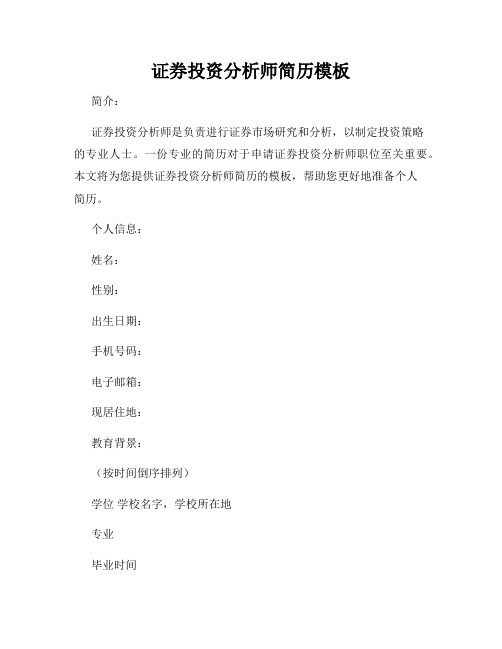 证券投资分析师简历模板

简介：

证券投资分析师是负责进行证券市场研究和分析，以制定投资策略的专业人士。一份专业的简历对于申请证券投资分析师职位至关重要。本文将为您提供证券投资分析师简历的模板，帮助您更好地准备个人简历。

个人信息：

姓名：

性别：

出生日期：

手机号码：

电子邮箱：

现居住地：

教育背景：

（按时间倒序排列）

学位 学校名字，学校所在地

专业

毕业时间